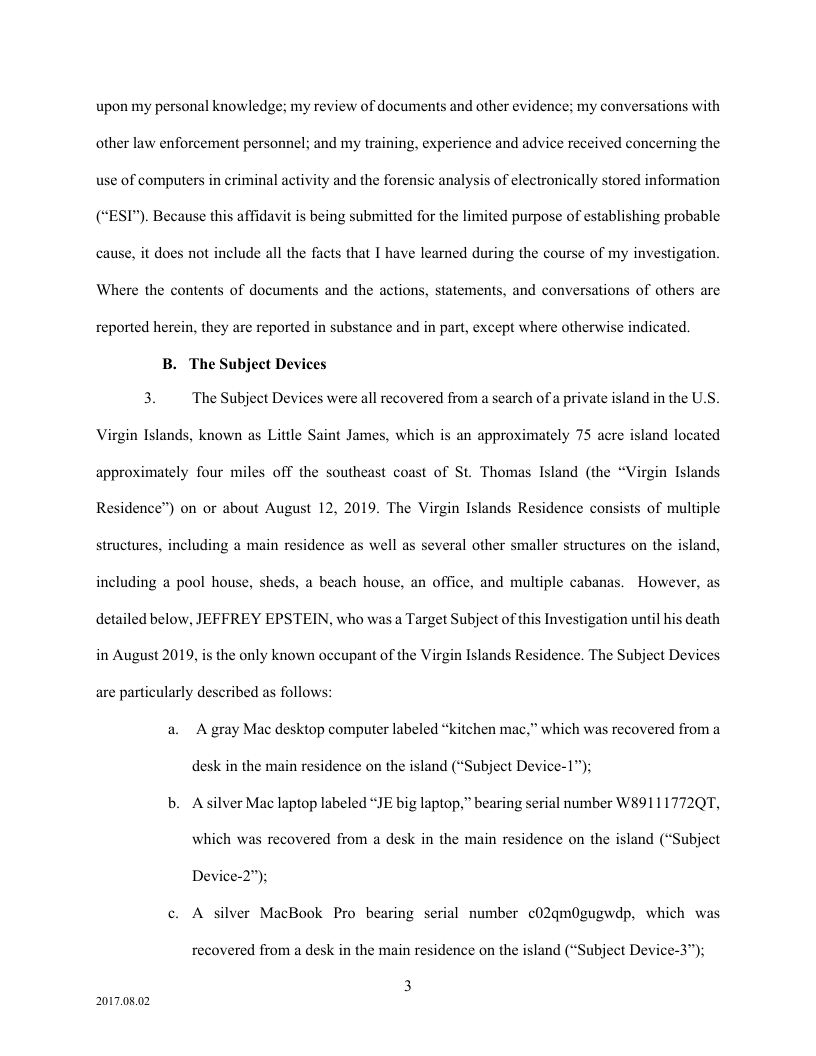 upon my personal knowledge; my review of documents and other evidence; my conversations with other law enforcement personnel; and my training, experience and advice received concerning the use of computers in criminal activity and the forensic analysis of electronically stored information ("ESI"). Because this affidavit is being submitted for the limited purpose of establishing probable cause, it does not include all the facts that I have learned during the course of my investigation. Where the contents of documents and the actions, statements, and conversations of others are reported herein, they are reported in substance and in part, except where otherwise indicated.

B. The Subject Devices

3. The Subject Devices were all recovered from a search of a private island in the U.S. Virgin Islands, known as Little Saint James, which is an approximately 75 acre island located approximately four miles off the southeast coast of St. Thomas Island (the "Virgin Islands Residence") on or about August 12, 2019. The Virgin Islands Residence consists of multiple structures, including a main residence as well as several other smaller structures on the island, including a pool house, sheds, a beach house, an office, and multiple cabanas. However, as detailed below, JEFFREY EPSTEIN, who was a Target Subject of this Investigation until his death in August 2019, is the only known occupant of the Virgin Islands Residence. The Subject Devices are particularly described as follows:

a. A gray Mac desktop computer labeled "kitchen mac," which was recovered from a desk in the main residence on the island ("Subject Device-1");

b. A silver Mac laptop labeled "JE big laptop," bearing serial number W89111772QT, which was recovered from a desk in the main residence on the island ("Subject Device-2");

c. A silver MacBook Pro bearing serial number c02qm0gugwdp, which was recovered from a desk in the main residence on the island ("Subject Device-3");

3

2017.08.02